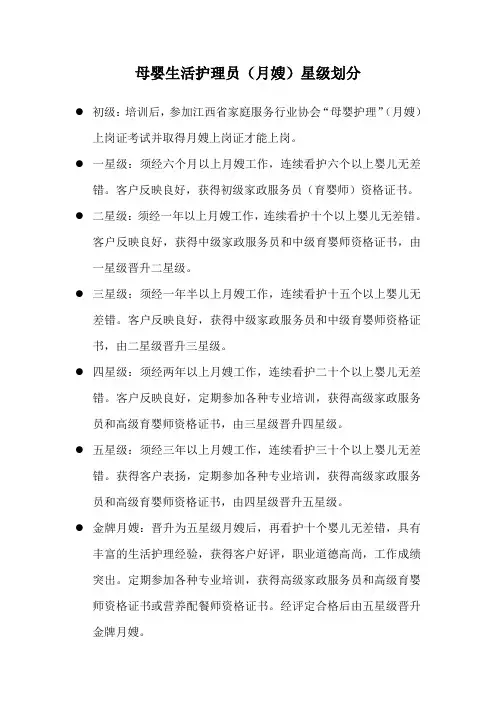 母婴生活护理员（月嫂）星级划分

● 初级：培训后，参加江西省家庭服务行业协会“母婴护理”（月嫂）上岗证考试并取得月嫂上岗证才能上岗。

● 一星级：须经六个月以上月嫂工作，连续看护六个以上婴儿无差错。客户反映良好，获得初级家政服务员（育婴师）资格证书。

● 二星级：须经一年以上月嫂工作，连续看护十个以上婴儿无差错。客户反映良好，获得中级家政服务员和中级育婴师资格证书，由一星级晋升二星级。

● 三星级：须经一年半以上月嫂工作，连续看护十五个以上婴儿无差错。客户反映良好，获得中级家政服务员和中级育婴师资格证书，由二星级晋升三星级。

● 四星级：须经两年以上月嫂工作，连续看护二十个以上婴儿无差错。客户反映良好，定期参加各种专业培训，获得高级家政服务员和高级育婴师资格证书，由三星级晋升四星级。

● 五星级：须经三年以上月嫂工作，连续看护三十个以上婴儿无差错。获得客户表扬，定期参加各种专业培训，获得高级家政服务员和高级育婴师资格证书，由四星级晋升五星级。

● 金牌月嫂：晋升为五星级月嫂后，再看护十个婴儿无差错，具有丰富的生活护理经验，获得客户好评，职业道德高尚，工作成绩突出。定期参加各种专业培训，获得高级家政服务员和高级育婴师资格证书或营养配餐师资格证书。经评定合格后由五星级晋升金牌月嫂。